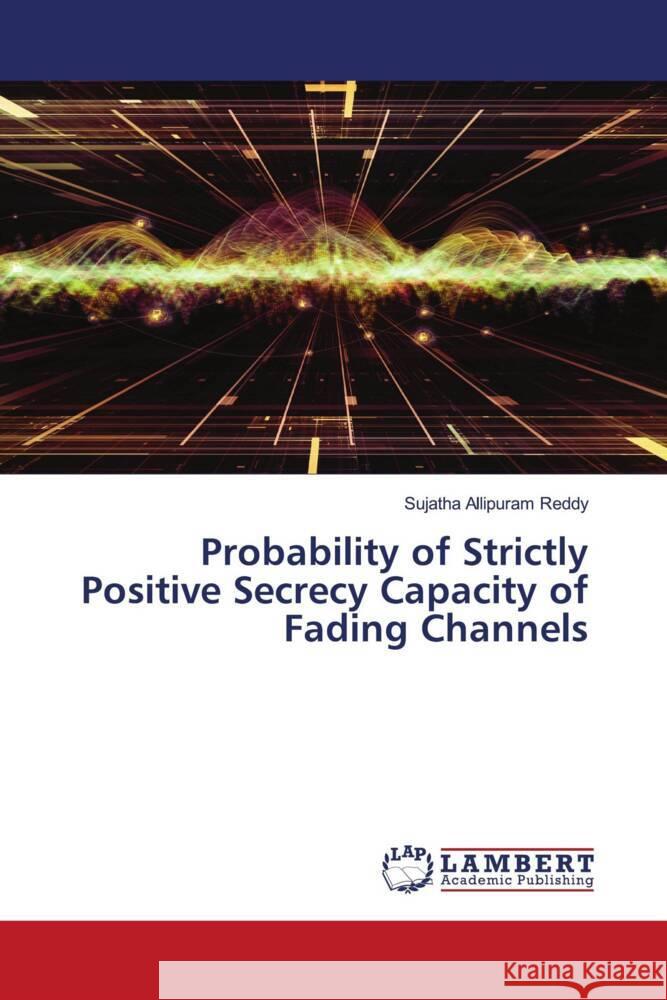 Sujatha Allipuram Reddy

Probability of Strictly Positive Secrecy Capacity of Fading Channels

LAP LAMBERT Academic Publishing